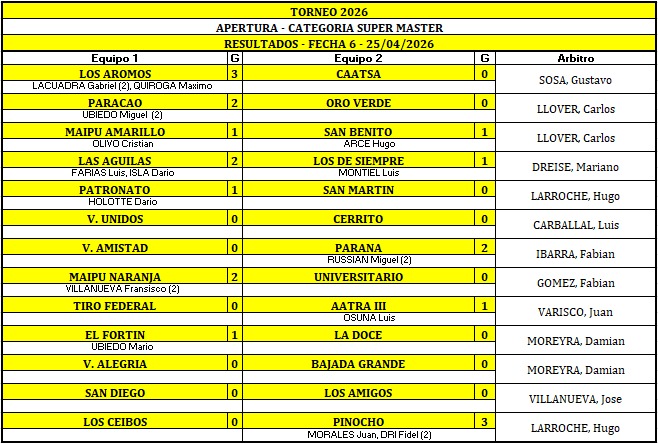 TORNEO 2026

APERTURA - CATEGORIA SUPER MASTER

RESULTADOS - FECHA 6 - 25/04/2026

| Equipo 1 | G | Equipo 2 | G | Arbitro |
|---|---|---|---|---|
| LOS AROMOS | 3 | CAATSA | 0 | SOSA, Gustavo |
| LACUADRA Gabriel (2), QUIROGA Maximo | | | | |
| PARACAO | 2 | ORO VERDE | 0 | LLOVER, Carlos |
| UBIEDO Miguel (2) | | | | |
| MAIPU AMARILLO | 1 | SAN BENITO | 1 | LLOVER, Carlos |
| OLIVO Cristian | | ARCE Hugo | | |
| LAS AGUILAS | 2 | LOS DE SIEMPRE | 1 | DREISE, Mariano |
| FARIAS Luis, ISLA Dario | | MONTIEL Luis | | |
| PATRONATO | 1 | SAN MARTIN | 0 | LARROCHE, Hugo |
| HOLOTTE Dario | | | | |
| V. UNIDOS | 0 | CERRITO | 0 | CARBALLAL, Luis |
| V. AMISTAD | 0 | PARANA | 2 | IBARRA, Fabian |
| | | RUSSIAN Miguel (2) | | |
| MAIPU NARANJA | 2 | UNIVERSITARIO | 0 | GOMEZ, Fabian |
| VILLANUEVA Fransisco (2) | | | | |
| TIRO FEDERAL | 0 | AATRA III | 1 | VARISCO, Juan |
| | | OSUNA Luis | | |
| EL FORTIN | 1 | LA DOCE | 0 | MOREYRA, Damian |
| UBIEDO Mario | | | | |
| V. ALEGRIA | 0 | BAJADA GRANDE | 0 | MOREYRA, Damian |
| SAN DIEGO | 0 | LOS AMIGOS | 0 | VILLANUEVA, Jose |
| LOS CEIBOS | 0 | PINOCHO | 3 | LARROCHE, Hugo |
| | | MORALES Juan, DRI Fidel (2) | | |